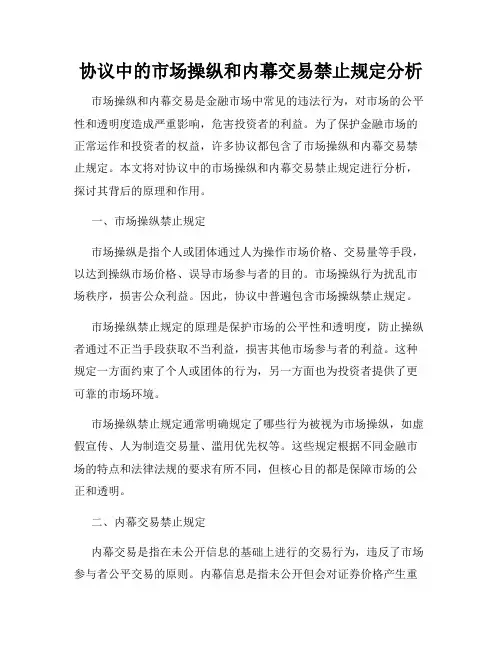 协议中的市场操纵和内幕交易禁止规定分析

市场操纵和内幕交易是金融市场中常见的违法行为，对市场的公平性和透明度造成严重影响，危害投资者的利益。为了保护金融市场的正常运作和投资者的权益，许多协议都包含了市场操纵和内幕交易禁止规定。本文将对协议中的市场操纵和内幕交易禁止规定进行分析，探讨其背后的原理和作用。

一、市场操纵禁止规定

市场操纵是指个人或团体通过人为操作市场价格、交易量等手段，以达到操纵市场价格、误导市场参与者的目的。市场操纵行为扰乱市场秩序，损害公众利益。因此，协议中普遍包含市场操纵禁止规定。

市场操纵禁止规定的原理是保护市场的公平性和透明度，防止操纵者通过不正当手段获取不当利益，损害其他市场参与者的利益。这种规定一方面约束了个人或团体的行为，另一方面也为投资者提供了更可靠的市场环境。

市场操纵禁止规定通常明确规定了哪些行为被视为市场操纵，如虚假宣传、人为制造交易量、滥用优先权等。这些规定根据不同金融市场的特点和法律法规的要求有所不同，但核心目的都是保障市场的公正和透明。

二、内幕交易禁止规定

内幕交易是指在未公开信息的基础上进行的交易行为，违反了市场参与者公平交易的原则。内幕信息是指未公开但会对证券价格产生重